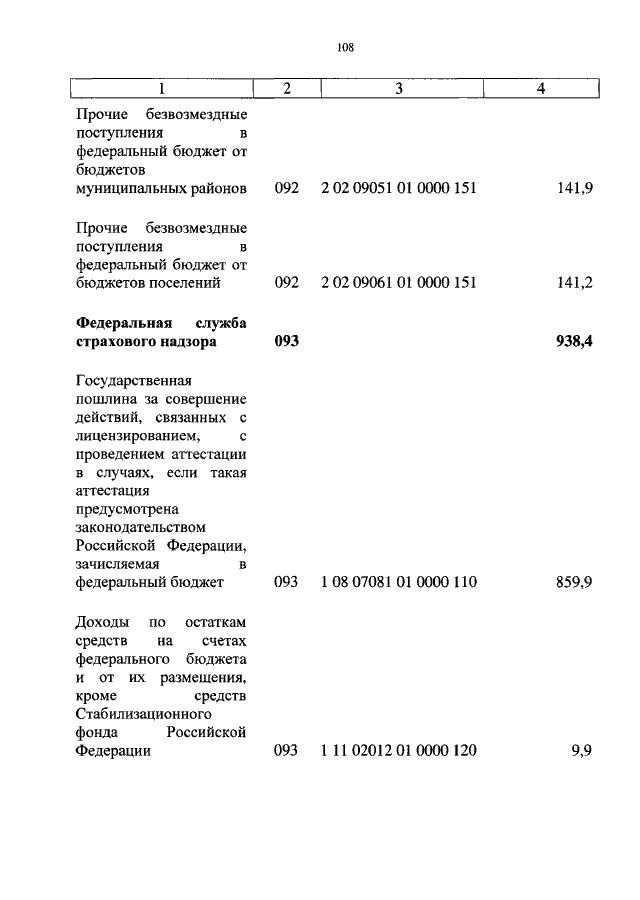 108

| 1 | 2 | 3 | 4 |
|---|---|---|---|
| Прочие безвозмездные поступления в федеральный бюджет от бюджетов муниципальных районов | 092 | 2 02 09051 01 0000 151 | 141,9 |
| Прочие безвозмездные поступления в федеральный бюджет от бюджетов поселений | 092 | 2 02 09061 01 0000 151 | 141,2 |
| **Федеральная служба страхового надзора** | **093** | | **938,4** |
| Государственная пошлина за совершение действий, связанных с лицензированием, с проведением аттестации в случаях, если такая аттестация предусмотрена законодательством Российской Федерации, зачисляемая в федеральный бюджет | 093 | 1 08 07081 01 0000 110 | 859,9 |
| Доходы по остаткам средств на счетах федерального бюджета и от их размещения, кроме средств Стабилизационного фонда Российской Федерации | 093 | 1 11 02012 01 0000 120 | 9,9 |